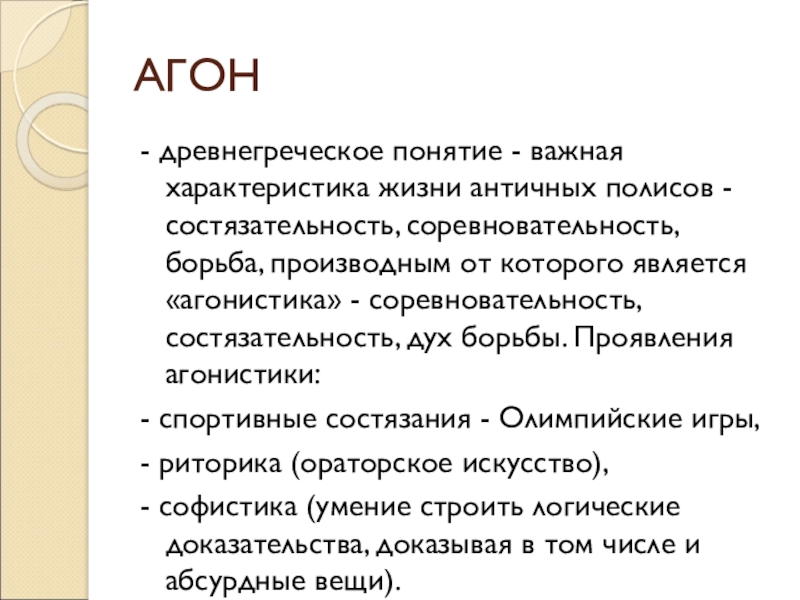 АГОН

- древнегреческое понятие - важная характеристика жизни античных полисов - состязательность, соревновательность, борьба, производным от которого является «агонистика» - соревновательность, состязательность, дух борьбы. Проявления агонистики:

- спортивные состязания - Олимпийские игры,

- риторика (ораторское искусство),

- софистика (умение строить логические доказательства, доказывая в том числе и абсурдные вещи).